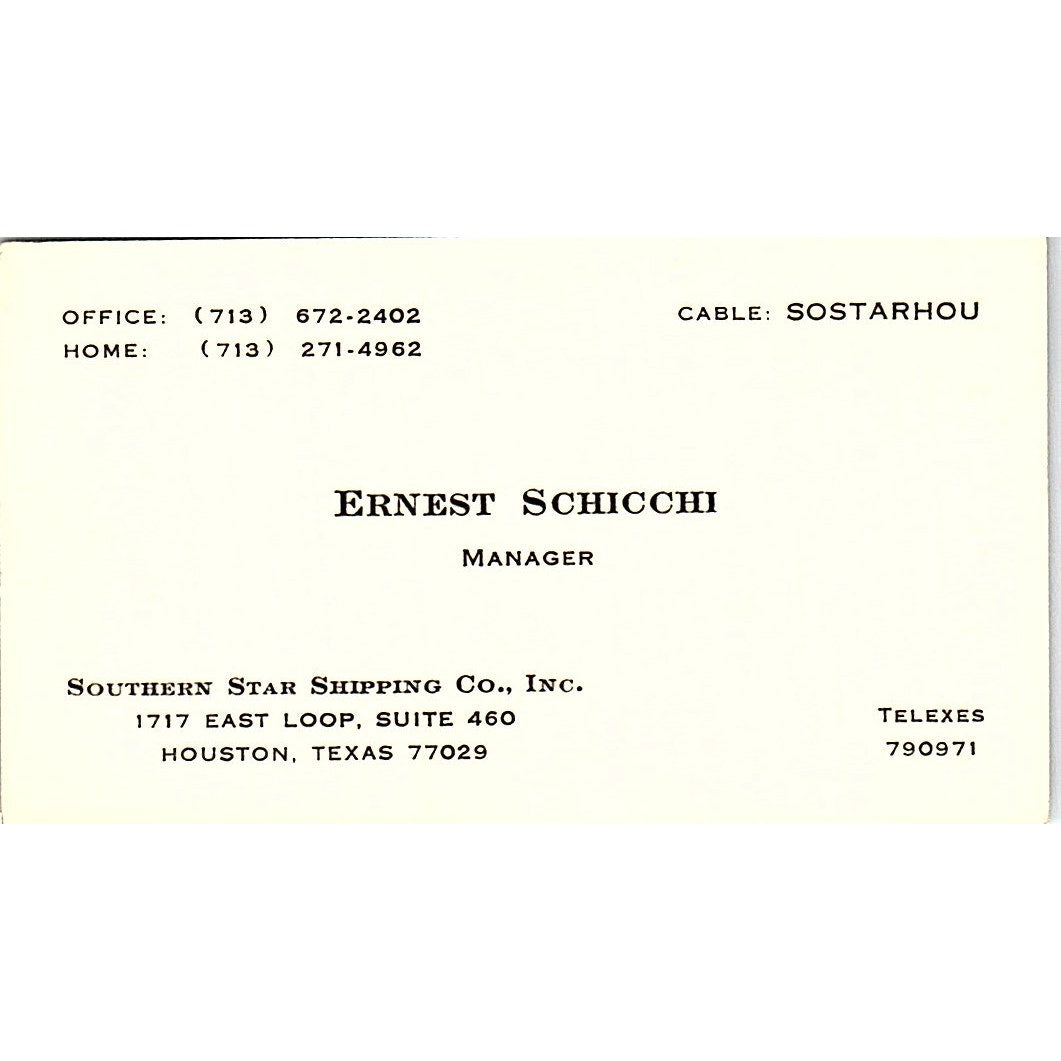 OFFICE: (713) 672-2402
HOME: (713) 271-4962

CABLE: SOSTARHOU

ERNEST SCHICCHI
MANAGER

SOUTHERN STAR SHIPPING CO., INC.
1717 EAST LOOP, SUITE 460
HOUSTON, TEXAS 77029

TELEXES
790971